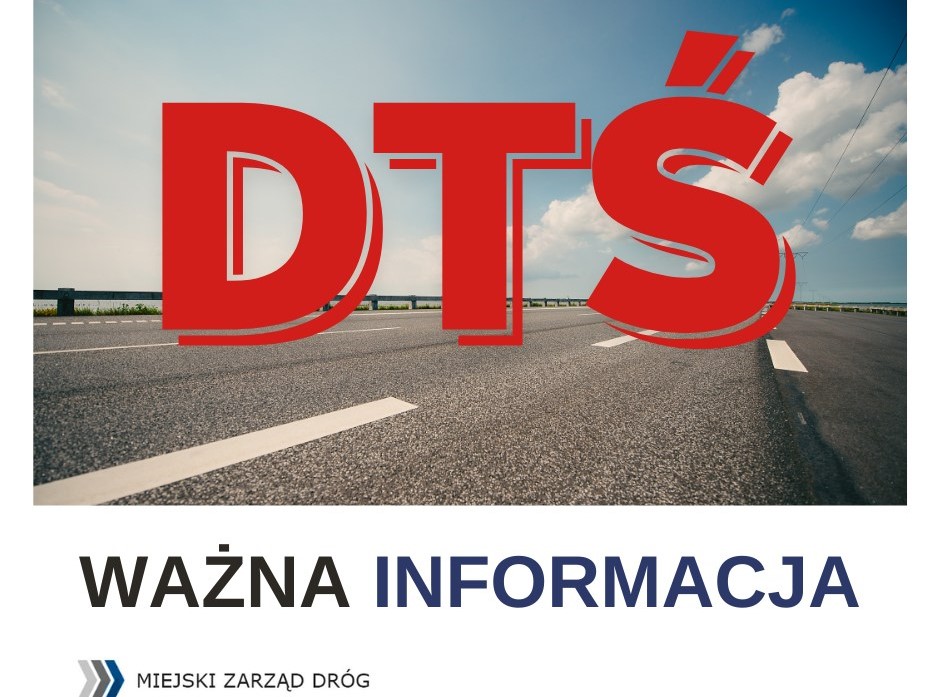 DTŚ

WAŻNA INFORMACJA

MIEJSKI ZARZĄD DRÓG